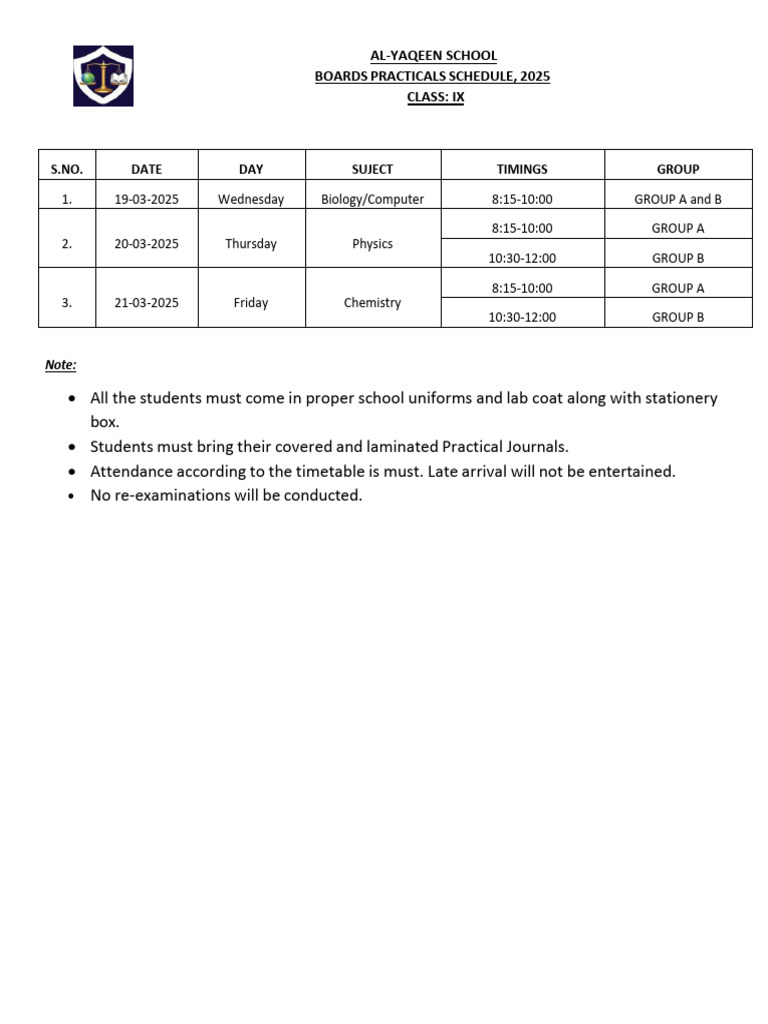 AL-YAQEEN SCHOOL
BOARDS PRACTICALS SCHEDULE, 2025
CLASS: IX

| S.NO. | DATE | DAY | SUJECT | TIMINGS | GROUP |
|---|---|---|---|---|---|
| 1. | 19-03-2025 | Wednesday | Biology/Computer | 8:15-10:00 | GROUP A and B |
| 2. | 20-03-2025 | Thursday | Physics | 8:15-10:00 | GROUP A |
| | | | | 10:30-12:00 | GROUP B |
| 3. | 21-03-2025 | Friday | Chemistry | 8:15-10:00 | GROUP A |
| | | | | 10:30-12:00 | GROUP B |

Note:

• All the students must come in proper school uniforms and lab coat along with stationery box.
• Students must bring their covered and laminated Practical Journals.
• Attendance according to the timetable is must. Late arrival will not be entertained.
• No re-examinations will be conducted.